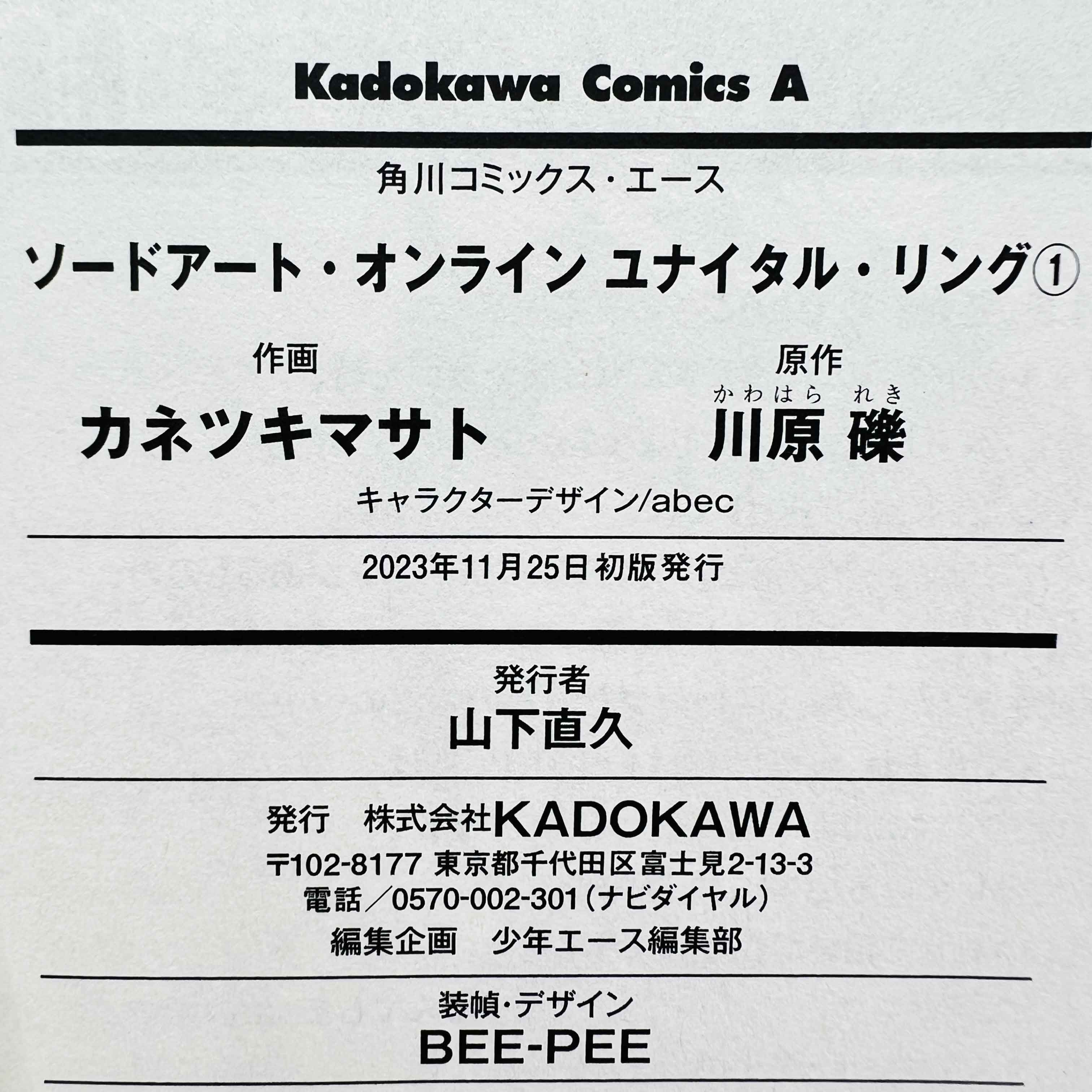 Kadokawa Comics A

角川コミックス・エース

ソードアート・オンライン ユナイタル・リング①

作画
カネツキマサト

原作
かわはら れき
川原 礫

キャラクターデザイン/abec

2023年11月25日 初版発行

発行者
山下直久

発行 株式会社KADOKAWA
〒102-8177 東京都千代田区富士見2-13-3
電話／0570-002-301（ナビダイヤル）
編集企画 少年エース編集部

装幀・デザイン
BEE-PEE